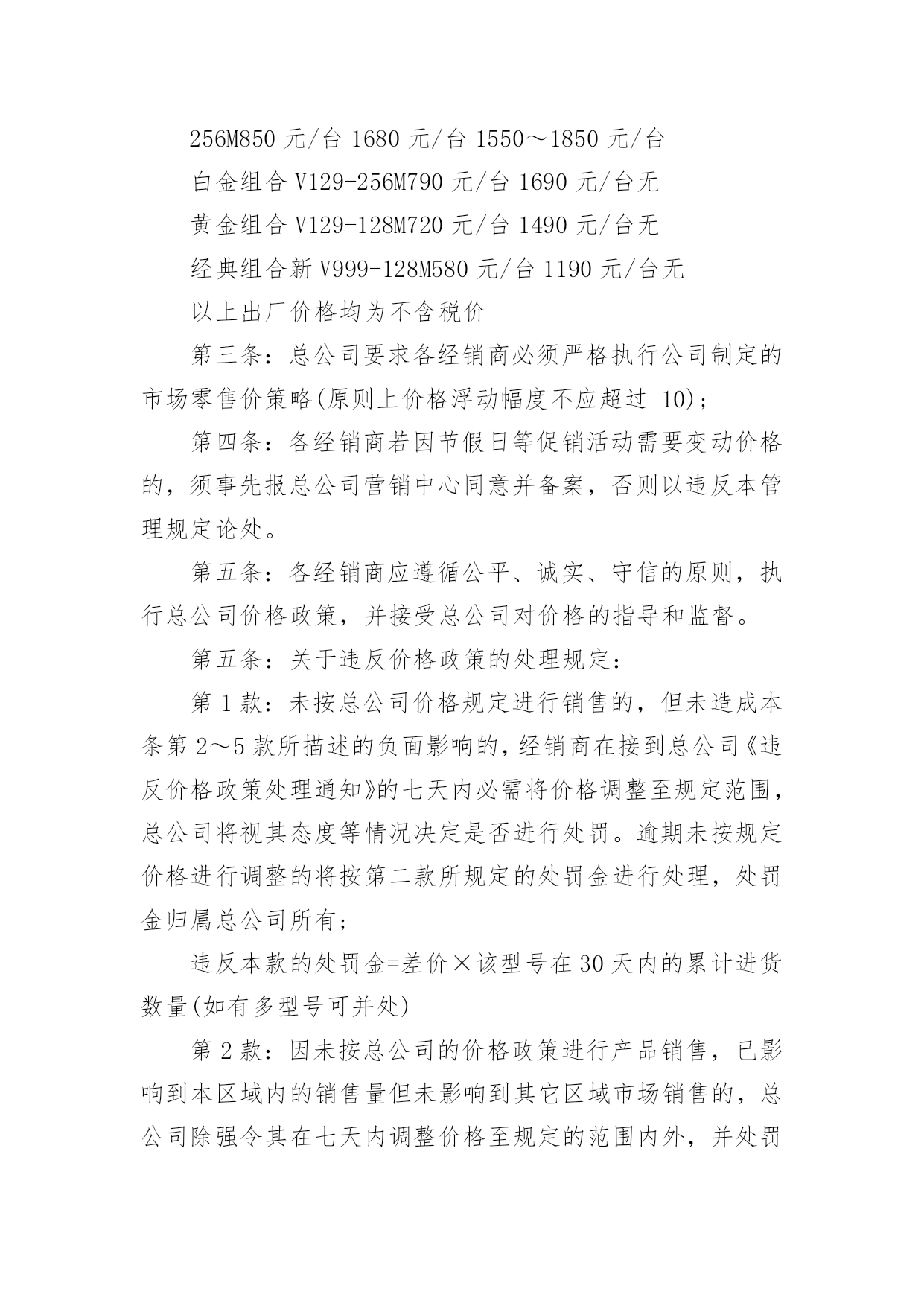 256M850 元/台 1680 元/台 1550～1850 元/台

白金组合 V129-256M790 元/台 1690 元/台无

黄金组合 V129-128M720 元/台 1490 元/台无

经典组合新 V999-128M580 元/台 1190 元/台无

以上出厂价格均为不含税价

第三条：总公司要求各经销商必须严格执行公司制定的市场零售价策略(原则上价格浮动幅度不应超过 10)；

第四条：各经销商若因节假日等促销活动需要变动价格的，须事先报总公司营销中心同意并备案，否则以违反本管理规定论处。

第五条：各经销商应遵循公平、诚实、守信的原则，执行总公司价格政策，并接受总公司对价格的指导和监督。

第五条：关于违反价格政策的处理规定：

第 1 款：未按总公司价格规定进行销售的，但未造成本条第 2～5 款所描述的负面影响的，经销商在接到总公司《违反价格政策处理通知》的七天内必需将价格调整至规定范围，总公司将视其态度等情况决定是否进行处罚。逾期未按规定价格进行调整的将按第二款所规定的处罚金进行处理，处罚金归属总公司所有；

违反本款的处罚金=差价×该型号在 30 天内的累计进货数量(如有多型号可并处)

第 2 款：因未按总公司的价格政策进行产品销售，已影响到本区域内的销售量但未影响到其它区域市场销售的，总公司除强令其在七天内调整价格至规定的范围内外，并处罚